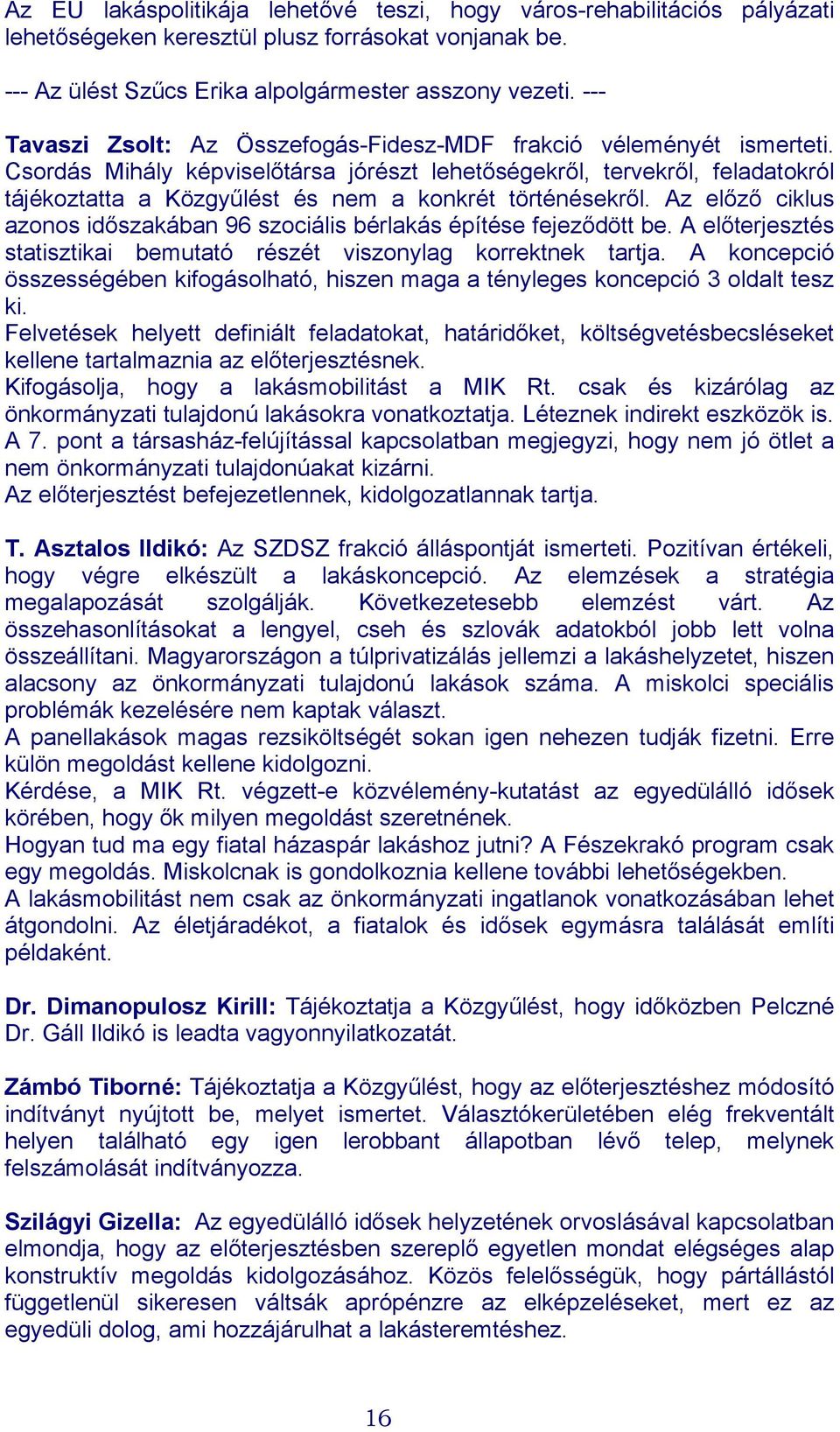 Az EU lakáspolitikája lehetővé teszi, hogy város-rehabilitációs pályázati lehetőségeken keresztül plusz forrásokat vonjanak be.

--- Az ülést Szűcs Erika alpolgármester asszony vezeti. ---

Tavaszi Zsolt: Az Összefogás-Fidesz-MDF frakció véleményét ismerteti. Csordás Mihály képviselőtársa jórészt lehetőségekről, tervekről, feladatokról tájékoztatta a Közgyűlést és nem a konkrét történésekről. Az előző ciklus azonos időszakában 96 szociális bérlakás építése fejeződött be. A előterjesztés statisztikai bemutató részét viszonylag korrektnek tartja. A koncepció összességében kifogásolható, hiszen maga a tényleges koncepció 3 oldalt tesz ki.
Felvetések helyett definiált feladatokat, határidőket, költségvetésbecsléseket kellene tartalmaznia az előterjesztésnek.
Kifogásolja, hogy a lakásmobilitást a MIK Rt. csak és kizárólag az önkormányzati tulajdonú lakásokra vonatkoztatja. Léteznek indirekt eszközök is.
A 7. pont a társasház-felújítással kapcsolatban megjegyzi, hogy nem jó ötlet a nem önkormányzati tulajdonúakat kizárni.
Az előterjesztést befejezetlennek, kidolgozatlannak tartja.

T. Asztalos Ildikó: Az SZDSZ frakció álláspontját ismerteti. Pozitívan értékeli, hogy végre elkészült a lakáskoncepció. Az elemzések a stratégia megalapozását szolgálják. Következetesebb elemzést várt. Az összehasonlításokat a lengyel, cseh és szlovák adatokból jobb lett volna összeállítani. Magyarországon a túlprivatizálás jellemzi a lakáshelyzetet, hiszen alacsony az önkormányzati tulajdonú lakások száma. A miskolci speciális problémák kezelésére nem kaptak választ.
A panellakások magas rezsiköltségét sokan igen nehezen tudják fizetni. Erre külön megoldást kellene kidolgozni.
Kérdése, a MIK Rt. végzett-e közvélemény-kutatást az egyedülálló idősek körében, hogy ők milyen megoldást szeretnének.
Hogyan tud ma egy fiatal házaspár lakáshoz jutni? A Fészekrakó program csak egy megoldás. Miskolcnak is gondolkoznia kellene további lehetőségekben.
A lakásmobilitást nem csak az önkormányzati ingatlanok vonatkozásában lehet átgondolni. Az életjáradékot, a fiatalok és idősek egymásra találását említi példaként.

Dr. Dimanopulosz Kirill: Tájékoztatja a Közgyűlést, hogy időközben Pelczné Dr. Gáll Ildikó is leadta vagyonnyilatkozatát.

Zámbó Tiborné: Tájékoztatja a Közgyűlést, hogy az előterjesztéshez módosító indítványt nyújtott be, melyet ismertet. Választókerületében elég frekventált helyen található egy igen lerobbant állapotban lévő telep, melynek felszámolását indítványozza.

Szilágyi Gizella: Az egyedülálló idősek helyzetének orvoslásával kapcsolatban elmondja, hogy az előterjesztésben szereplő egyetlen mondat elégséges alap konstruktív megoldás kidolgozásához. Közös felelősségük, hogy pártállástól függetlenül sikeresen váltsák aprópénzre az elképzeléseket, mert ez az egyedüli dolog, ami hozzájárulhat a lakásteremtéshez.

16